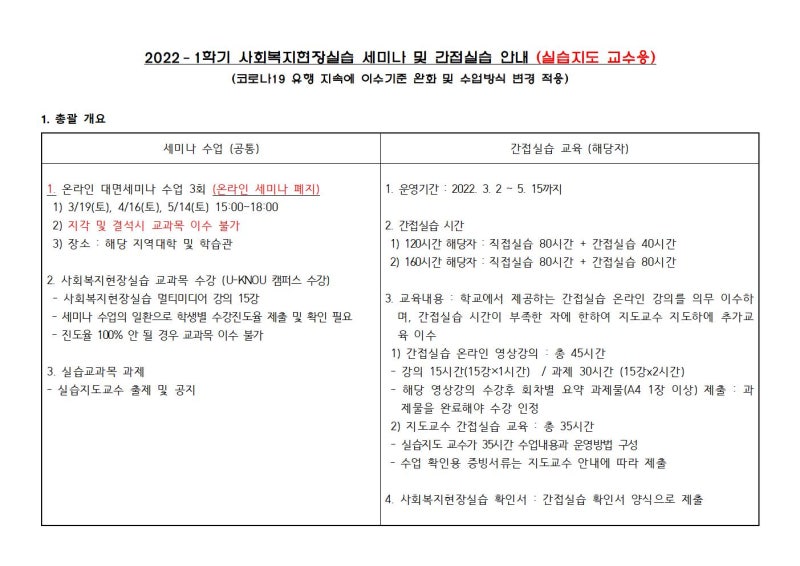 2022 - 1학기 사회복지현장실습 세미나 및 간접실습 안내 (실습지도 교수용)

(코로나19 유행 지속에 이수기준 완화 및 수업방식 변경 적용)

1. 총괄 개요

| 세미나 수업 (공통) | 간접실습 교육 (해당자) |
|---|---|
| 1. 온라인 대면세미나 수업 3회 (온라인 세미나 폐지)<br>1) 3/19(토), 4/16(토), 5/14(토) 15:00~18:00<br>2) 지각 및 결석시 교과목 이수 불가<br>3) 장소 : 해당 지역대학 및 학습관<br><br>2. 사회복지현장실습 교과목 수강 (U-KNOU 캠퍼스 수강)<br>- 사회복지현장실습 멀티미디어 강의 15강<br>- 세미나 수업의 일환으로 학생별 수강진도율 제출 및 확인 필요<br>- 진도율 100% 안 될 경우 교과목 이수 불가<br><br>3. 실습교과목 과제<br>- 실습지도교수 출제 및 공지 | 1. 운영기간 : 2022. 3. 2 ~ 5. 15까지<br><br>2. 간접실습 시간<br>1) 120시간 해당자 : 직접실습 80시간 + 간접실습 40시간<br>2) 160시간 해당자 : 직접실습 80시간 + 간접실습 80시간<br><br>3. 교육내용 : 학교에서 제공하는 간접실습 온라인 강의를 의무 이수하며, 간접실습 시간이 부족한 자에 한하여 지도교수 지도하에 추가교육 이수<br>1) 간접실습 온라인 영상강의 : 총 45시간<br>- 강의 15시간(15강×1시간) / 과제 30시간 (15강x2시간)<br>- 해당 영상강의 수강후 회차별 요약 과제물(A4 1장 이상) 제출 : 과제물을 완료해야 수강 인정<br>2) 지도교수 간접실습 교육 : 총 35시간<br>- 실습지도 교수가 35시간 수업내용과 운영방법 구성<br>- 수업 확인용 증빙서류는 지도교수 안내에 따라 제출<br><br>4. 사회복지현장실습 확인서 : 간접실습 확인서 양식으로 제출 |